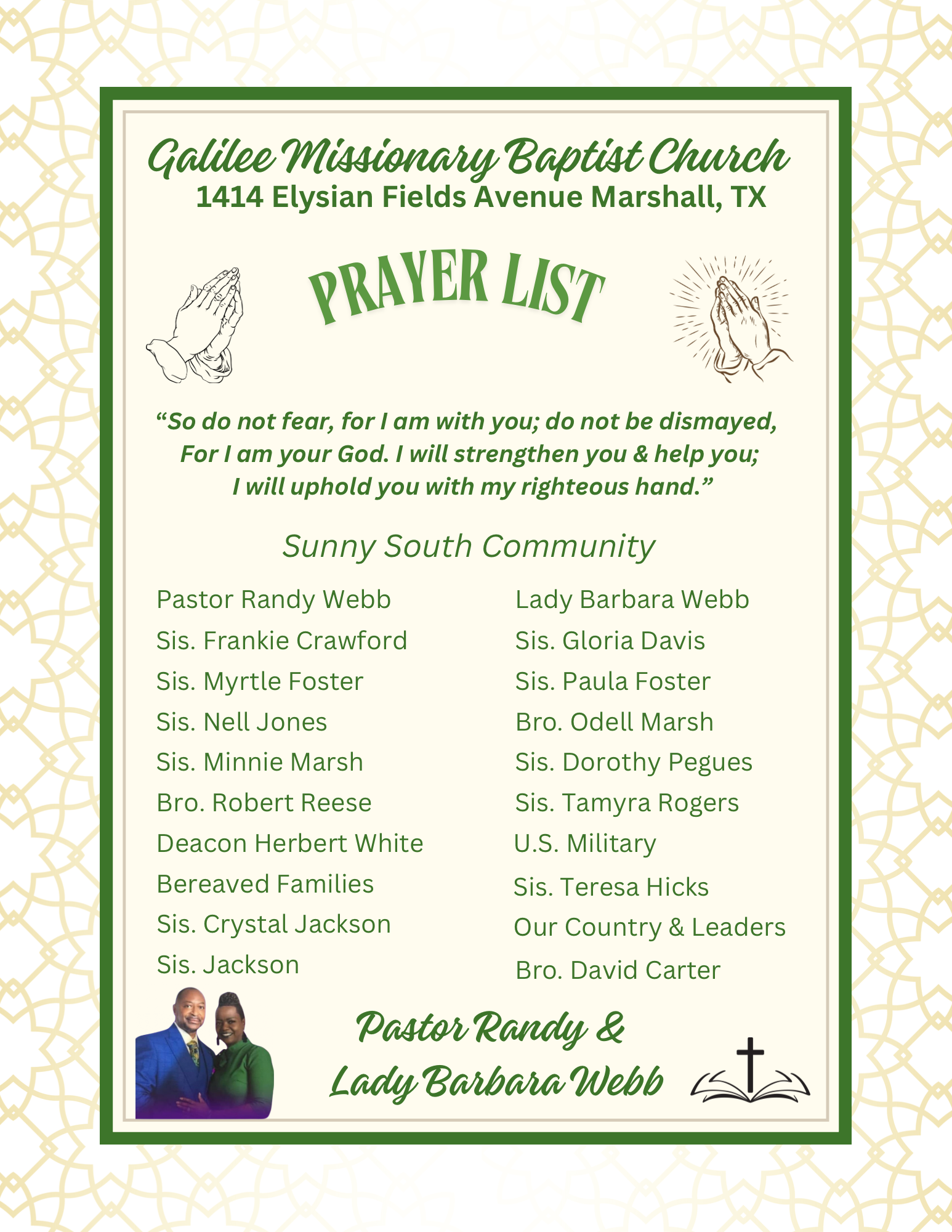 Galilee Missionary Baptist Church
1414 Elysian Fields Avenue Marshall, TX

PRAYER LIST

“So do not fear, for I am with you; do not be dismayed, For I am your God. I will strengthen you & help you; I will uphold you with my righteous hand.”

Sunny South Community

Pastor Randy Webb
Sis. Frankie Crawford
Sis. Myrtle Foster
Sis. Nell Jones
Sis. Minnie Marsh
Bro. Robert Reese
Deacon Herbert White
Bereaved Families
Sis. Crystal Jackson
Sis. Jackson

Lady Barbara Webb
Sis. Gloria Davis
Sis. Paula Foster
Bro. Odell Marsh
Sis. Dorothy Pegues
Sis. Tamyra Rogers
U.S. Military
Sis. Teresa Hicks
Our Country & Leaders
Bro. David Carter

Pastor Randy & Lady Barbara Webb